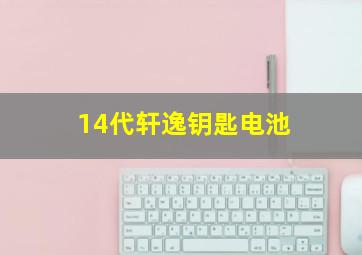 14代轩逸钥匙电池